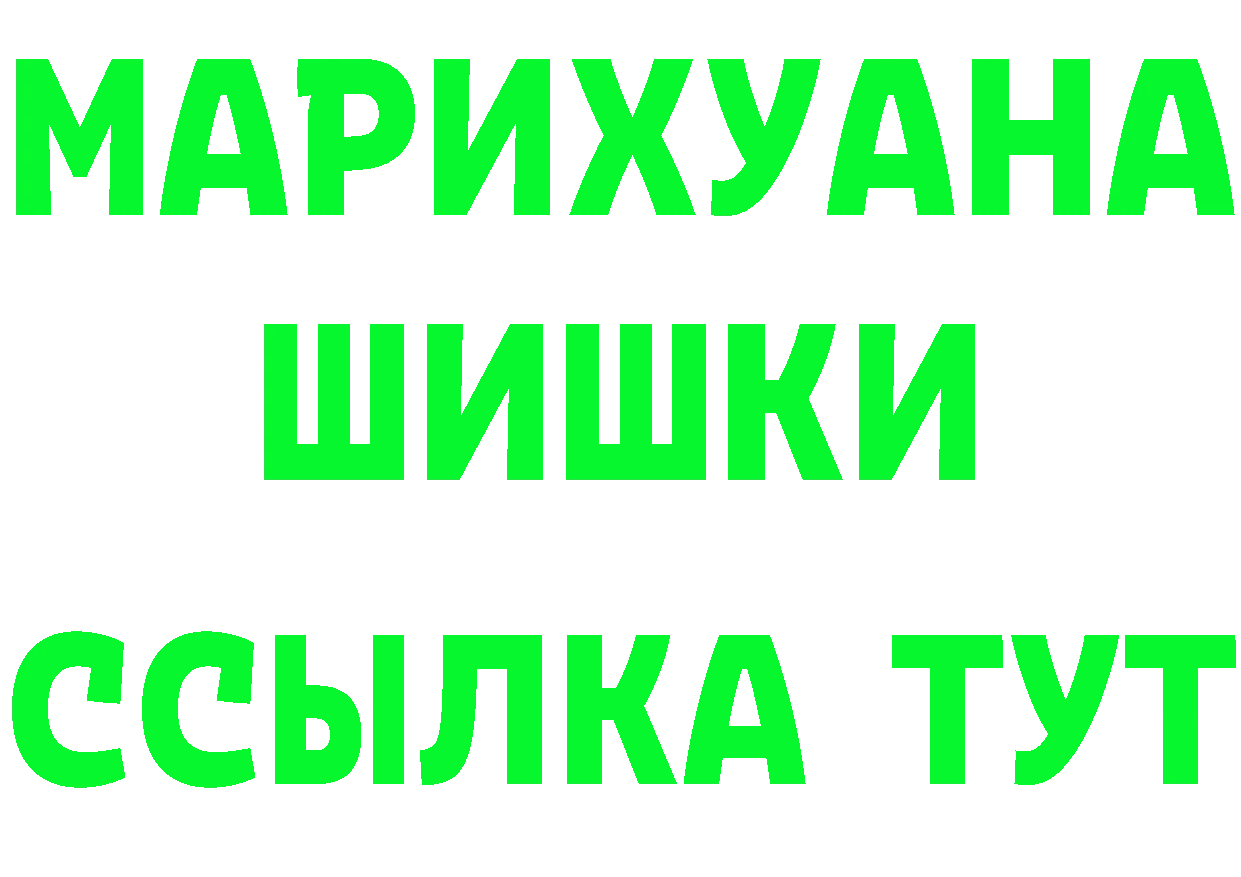 МАРИХУАНА
ШИШКИ
ССЫЛКА ТУТ